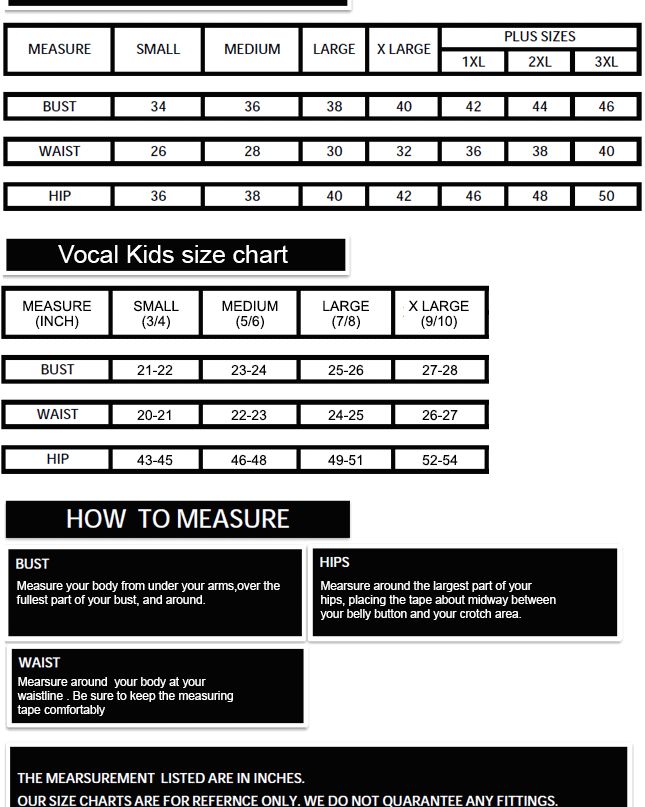 | MEASURE | SMALL | MEDIUM | LARGE | X LARGE | PLUS SIZES 1XL | PLUS SIZES 2XL | PLUS SIZES 3XL |
|---|---|---|---|---|---|---|---|
| BUST | 34 | 36 | 38 | 40 | 42 | 44 | 46 |
| WAIST | 26 | 28 | 30 | 32 | 36 | 38 | 40 |
| HIP | 36 | 38 | 40 | 42 | 46 | 48 | 50 |

Vocal Kids size chart

| MEASURE (INCH) | SMALL (3/4) | MEDIUM (5/6) | LARGE (7/8) | X LARGE (9/10) |
|---|---|---|---|---|
| BUST | 21-22 | 23-24 | 25-26 | 27-28 |
| WAIST | 20-21 | 22-23 | 24-25 | 26-27 |
| HIP | 43-45 | 46-48 | 49-51 | 52-54 |

HOW TO MEASURE

BUST
Measure your body from under your arms,over the fullest part of your bust, and around.

HIPS
Mearsure around the largest part of your hips, placing the tape about midway between your belly button and your crotch area.

WAIST
Mearsure around your body at your waistline . Be sure to keep the measuring tape comfortably

THE MEARSUREMENT LISTED ARE IN INCHES.
OUR SIZE CHARTS ARE FOR REFERNCE ONLY. WE DO NOT QUARANTEE ANY FITTINGS.